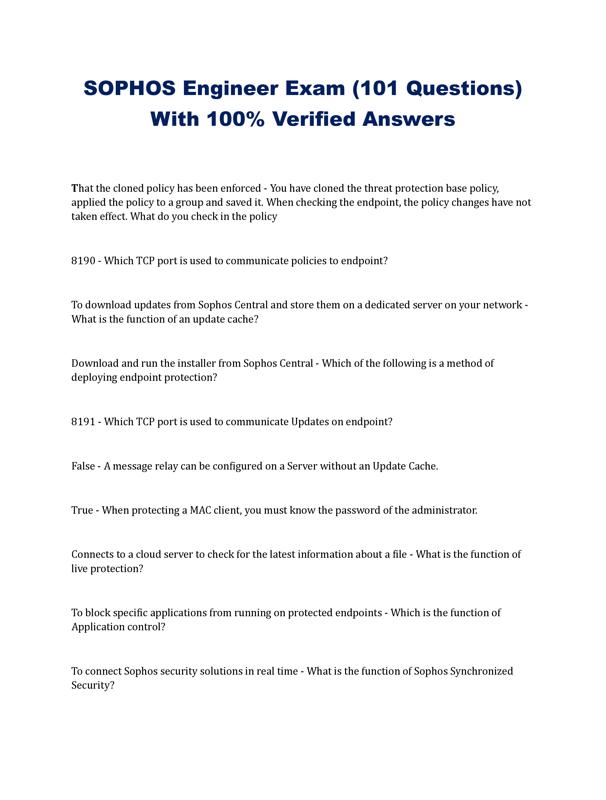 SOPHOS Engineer Exam (101 Questions) With 100% Verified Answers

That the cloned policy has been enforced - You have cloned the threat protection base policy, applied the policy to a group and saved it. When checking the endpoint, the policy changes have not taken effect. What do you check in the policy

8190 - Which TCP port is used to communicate policies to endpoint?

To download updates from Sophos Central and store them on a dedicated server on your network - What is the function of an update cache?

Download and run the installer from Sophos Central - Which of the following is a method of deploying endpoint protection?

8191 - Which TCP port is used to communicate Updates on endpoint?

False - A message relay can be configured on a Server without an Update Cache.

True - When protecting a MAC client, you must know the password of the administrator.

Connects to a cloud server to check for the latest information about a file - What is the function of live protection?

To block specific applications from running on protected endpoints - Which is the function of Application control?

To connect Sophos security solutions in real time - What is the function of Sophos Synchronized Security?